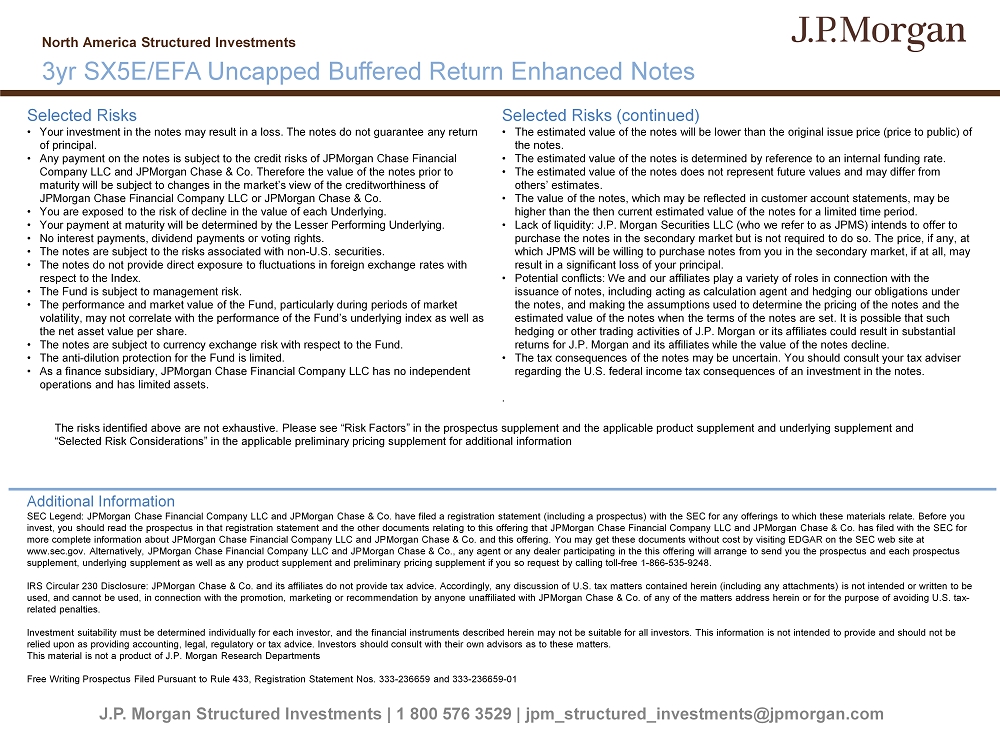 North America Structured Investments

J.P.Morgan

3yr SX5E/EFA Uncapped Buffered Return Enhanced Notes

Selected Risks
• Your investment in the notes may result in a loss. The notes do not guarantee any return of principal.
• Any payment on the notes is subject to the credit risks of JPMorgan Chase Financial Company LLC and JPMorgan Chase & Co. Therefore the value of the notes prior to maturity will be subject to changes in the market's view of the creditworthiness of JPMorgan Chase Financial Company LLC or JPMorgan Chase & Co.
• You are exposed to the risk of decline in the value of each Underlying.
• Your payment at maturity will be determined by the Lesser Performing Underlying.
• No interest payments, dividend payments or voting rights.
• The notes are subject to the risks associated with non-U.S. securities.
• The notes do not provide direct exposure to fluctuations in foreign exchange rates with respect to the Index.
• The Fund is subject to management risk.
• The performance and market value of the Fund, particularly during periods of market volatility, may not correlate with the performance of the Fund's underlying index as well as the net asset value per share.
• The notes are subject to currency exchange risk with respect to the Fund.
• The anti-dilution protection for the Fund is limited.
• As a finance subsidiary, JPMorgan Chase Financial Company LLC has no independent operations and has limited assets.

Selected Risks (continued)
• The estimated value of the notes will be lower than the original issue price (price to public) of the notes.
• The estimated value of the notes is determined by reference to an internal funding rate.
• The estimated value of the notes does not represent future values and may differ from others' estimates.
• The value of the notes, which may be reflected in customer account statements, may be higher than the then current estimated value of the notes for a limited time period.
• Lack of liquidity: J.P. Morgan Securities LLC (who we refer to as JPMS) intends to offer to purchase the notes in the secondary market but is not required to do so. The price, if any, at which JPMS will be willing to purchase notes from you in the secondary market, if at all, may result in a significant loss of your principal.
• Potential conflicts: We and our affiliates play a variety of roles in connection with the issuance of notes, including acting as calculation agent and hedging our obligations under the notes, and making the assumptions used to determine the pricing of the notes and the estimated value of the notes when the terms of the notes are set. It is possible that such hedging or other trading activities of J.P. Morgan or its affiliates could result in substantial returns for J.P. Morgan and its affiliates while the value of the notes decline.
• The tax consequences of the notes may be uncertain. You should consult your tax adviser regarding the U.S. federal income tax consequences of an investment in the notes.
.

The risks identified above are not exhaustive. Please see "Risk Factors" in the prospectus supplement and the applicable product supplement and underlying supplement and "Selected Risk Considerations" in the applicable preliminary pricing supplement for additional information

Additional Information
SEC Legend: JPMorgan Chase Financial Company LLC and JPMorgan Chase & Co. have filed a registration statement (including a prospectus) with the SEC for any offerings to which these materials relate. Before you invest, you should read the prospectus in that registration statement and the other documents relating to this offering that JPMorgan Chase Financial Company LLC and JPMorgan Chase & Co. has filed with the SEC for more complete information about JPMorgan Chase Financial Company LLC and JPMorgan Chase & Co. and this offering. You may get these documents without cost by visiting EDGAR on the SEC web site at www.sec.gov. Alternatively, JPMorgan Chase Financial Company LLC and JPMorgan Chase & Co., any agent or any dealer participating in the this offering will arrange to send you the prospectus and each prospectus supplement, underlying supplement as well as any product supplement and preliminary pricing supplement if you so request by calling toll-free 1-866-535-9248.

IRS Circular 230 Disclosure: JPMorgan Chase & Co. and its affiliates do not provide tax advice. Accordingly, any discussion of U.S. tax matters contained herein (including any attachments) is not intended or written to be used, and cannot be used, in connection with the promotion, marketing or recommendation by anyone unaffiliated with JPMorgan Chase & Co. of any of the matters address herein or for the purpose of avoiding U.S. tax-related penalties.

Investment suitability must be determined individually for each investor, and the financial instruments described herein may not be suitable for all investors. This information is not intended to provide and should not be relied upon as providing accounting, legal, regulatory or tax advice. Investors should consult with their own advisors as to these matters.
This material is not a product of J.P. Morgan Research Departments

Free Writing Prospectus Filed Pursuant to Rule 433, Registration Statement Nos. 333-236659 and 333-236659-01

J.P. Morgan Structured Investments | 1 800 576 3529 | jpm_structured_investments@jpmorgan.com